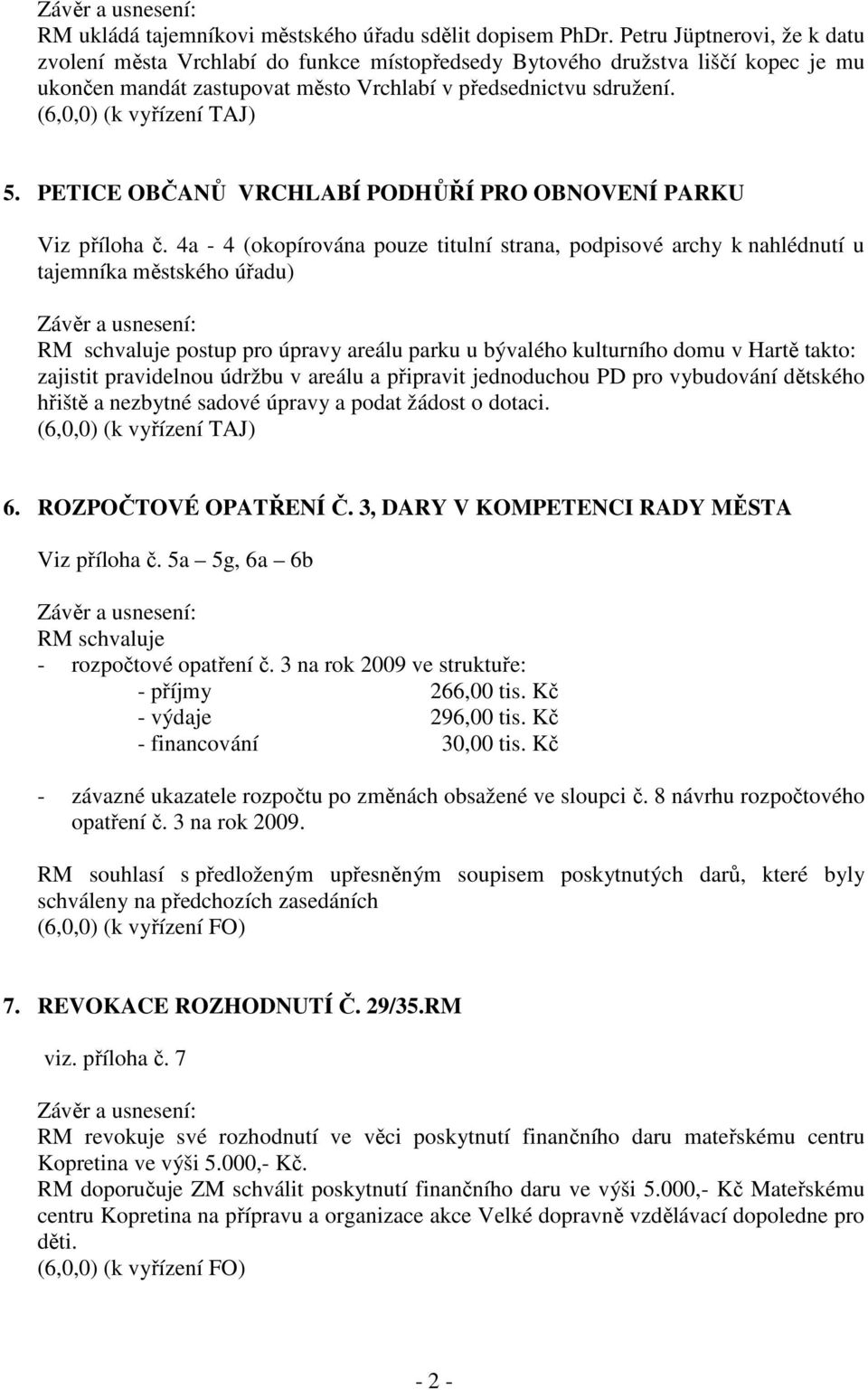 Závěr a usnesení:
RM ukládá tajemníkovi městského úřadu sdělit dopisem PhDr. Petru Jüptnerovi, že k datu zvolení města Vrchlabí do funkce místopředsedy Bytového družstva liščí kopec je mu ukončen mandát zastupovat město Vrchlabí v předsednictvu sdružení.
(6,0,0) (k vyřízení TAJ)

5. PETICE OBČANŮ VRCHLABÍ PODHŮŘÍ PRO OBNOVENÍ PARKU

Viz příloha č. 4a - 4 (okopírována pouze titulní strana, podpisové archy k nahlédnutí u tajemníka městského úřadu)

Závěr a usnesení:
RM schvaluje postup pro úpravy areálu parku u bývalého kulturního domu v Hartě takto: zajistit pravidelnou údržbu v areálu a připravit jednoduchou PD pro vybudování dětského hřiště a nezbytné sadové úpravy a podat žádost o dotaci.
(6,0,0) (k vyřízení TAJ)

6. ROZPOČTOVÉ OPATŘENÍ Č. 3, DARY V KOMPETENCI RADY MĚSTA

Viz příloha č. 5a – 5g, 6a – 6b

Závěr a usnesení:
RM schvaluje
- rozpočtové opatření č. 3 na rok 2009 ve struktuře:
- příjmy 266,00 tis. Kč
- výdaje 296,00 tis. Kč
- financování 30,00 tis. Kč

- závazné ukazatele rozpočtu po změnách obsažené ve sloupci č. 8 návrhu rozpočtového opatření č. 3 na rok 2009.

RM souhlasí s předloženým upřesněným soupisem poskytnutých darů, které byly schváleny na předchozích zasedáních
(6,0,0) (k vyřízení FO)

7. REVOKACE ROZHODNUTÍ Č. 29/35.RM

viz. příloha č. 7

Závěr a usnesení:
RM revokuje své rozhodnutí ve věci poskytnutí finančního daru mateřskému centru Kopretina ve výši 5.000,- Kč.
RM doporučuje ZM schválit poskytnutí finančního daru ve výši 5.000,- Kč Mateřskému centru Kopretina na přípravu a organizace akce Velké dopravně vzdělávací dopoledne pro děti.
(6,0,0) (k vyřízení FO)

- 2 -